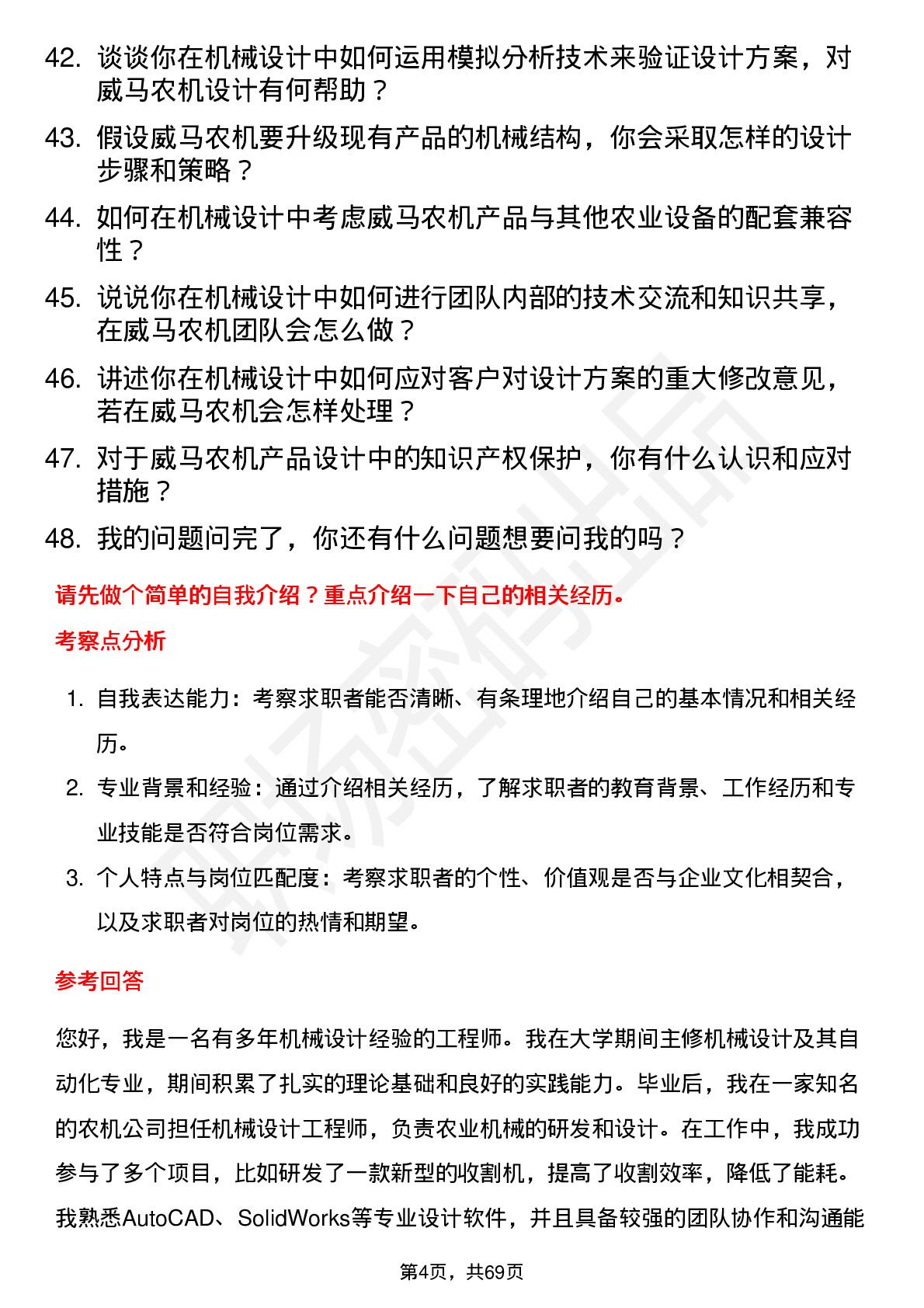 42. 谈谈你在机械设计中如何运用模拟分析技术来验证设计方案，对威马农机设计有何帮助？

43. 假设威马农机要升级现有产品的机械结构，你会采取怎样的设计步骤和策略？

44. 如何在机械设计中考虑威马农机产品与其他农业设备的配套兼容性？

45. 说说你在机械设计中如何进行团队内部的技术交流和知识共享，在威马农机团队会怎么做？

46. 讲述你在机械设计中如何应对客户对设计方案的重大修改意见，若在威马农机会怎样处理？

47. 对于威马农机产品设计中的知识产权保护，你有什么认识和应对措施？

48. 我的问题问完了，你还有什么问题想要问我的吗？

请先做个简单的自我介绍？重点介绍一下自己的相关经历。

考察点分析

1. 自我表达能力：考察求职者能否清晰、有条理地介绍自己的基本情况和相关经历。

2. 专业背景和经验：通过介绍相关经历，了解求职者的教育背景、工作经历和专业技能是否符合岗位需求。

3. 个人特点与岗位匹配度：考察求职者的个性、价值观是否与企业文化相契合，以及求职者对岗位的热情和期望。

参考回答

您好，我是一名有多年机械设计经验的工程师。我在大学期间主修机械设计及其自动化专业，期间积累了扎实的理论基础和良好的实践能力。毕业后，我在一家知名的农机公司担任机械设计工程师，负责农业机械的研发和设计。在工作中，我成功参与了多个项目，比如研发了一款新型的收割机，提高了收割效率，降低了能耗。我熟悉AutoCAD、SolidWorks等专业设计软件，并且具备较强的团队协作和沟通能

第4页，共69页